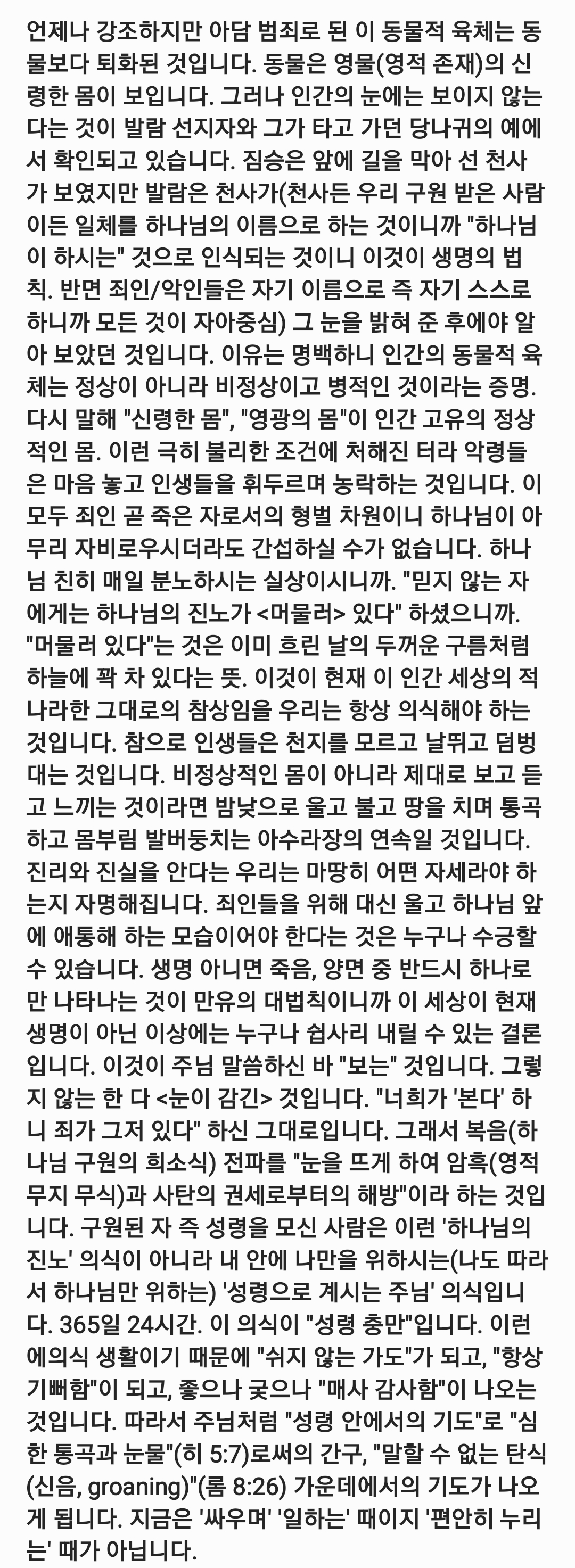 언제나 강조하지만 아담 범죄로 된 이 동물적 육체는 동물보다 퇴화된 것입니다. 동물은 영물(영적 존재)의 신령한 몸이 보입니다. 그러나 인간의 눈에는 보이지 않는다는 것이 발람 선지자와 그가 타고 가던 당나귀의 예에서 확인되고 있습니다. 짐승은 앞에 길을 막아 선 천사가 보였지만 발람은 천사가(천사든 우리 구원 받은 사람이든 일체를 하나님의 이름으로 하는 것이니까 "하나님이 하시는" 것으로 인식되는 것이니 이것이 생명의 법칙. 반면 죄인/악인들은 자기 이름으로 즉 자기 스스로 하니까 모든 것이 자아중심) 그 눈을 밝혀 준 후에야 알아 보았던 것입니다. 이유는 명백하니 인간의 동물적 육체는 정상이 아니라 비정상이고 병적인 것이라는 증명. 다시 말해 "신령한 몸", "영광의 몸"이 인간 고유의 정상적인 몸. 이런 극히 불리한 조건에 처해진 터라 악령들은 마음 놓고 인생들을 휘두르며 농락하는 것입니다. 이 모두 죄인 곧 죽은 자로서의 형벌 차원이니 하나님이 아무리 자비로우시더라도 간섭하실 수가 없습니다. 하나님 친히 매일 분노하시는 실상이시니까. "믿지 않는 자에게는 하나님의 진노가 <머물러> 있다" 하셨으니까. "머물러 있다"는 것은 이미 흐린 날의 두꺼운 구름처럼 하늘에 꽉 차 있다는 뜻. 이것이 현재 이 인간 세상의 적나라한 그대로의 참상임을 우리는 항상 의식해야 하는 것입니다. 참으로 인생들은 천지를 모르고 날뛰고 덤벙대는 것입니다. 비정상적인 몸이 아니라 제대로 보고 듣고 느끼는 것이라면 밤낮으로 울고 불고 땅을 치며 통곡하고 몸부림 발버둥치는 아수라장의 연속일 것입니다. 진리와 진실을 안다는 우리는 마땅히 어떤 자세라야 하는지 자명해집니다. 죄인들을 위해 대신 울고 하나님 앞에 애통해 하는 모습이어야 한다는 것은 누구나 수긍할 수 있습니다. 생명 아니면 죽음, 양면 중 반드시 하나로만 나타나는 것이 만유의 대법칙이니까 이 세상이 현재 생명이 아닌 이상에는 누구나 쉽사리 내릴 수 있는 결론입니다. 이것이 주님 말씀하신 바 "보는" 것입니다. 그렇지 않는 한 다 <눈이 감긴> 것입니다. "너희가 '본다' 하니 죄가 그저 있다" 하신 그대로입니다. 그래서 복음(하나님 구원의 희소식) 전파를 "눈을 뜨게 하여 암흑(영적 무지 무식)과 사탄의 권세로부터의 해방"이라 하는 것입니다. 구원된 자 즉 성령을 모신 사람은 이런 '하나님의 진노' 의식이 아니라 내 안에 나만을 위하시는(나도 따라서 하나님만 위하는) '성령으로 계시는 주님' 의식입니다. 365일 24시간. 이 의식이 "성령 충만"입니다. 이런 에의식 생활이기 때문에 "쉬지 않는 가도"가 되고, "항상 기뻐함"이 되고, 좋으나 궂으나 "매사 감사함"이 나오는 것입니다. 따라서 주님처럼 "성령 안에서의 기도"로 "심한 통곡과 눈물"(히 5:7)로써의 간구, "말할 수 없는 탄식(신음, groaning)"(롬 8:26) 가운데에서의 기도가 나오게 됩니다. 지금은 '싸우며' '일하는' 때이지 '편안히 누리는' 때가 아닙니다.